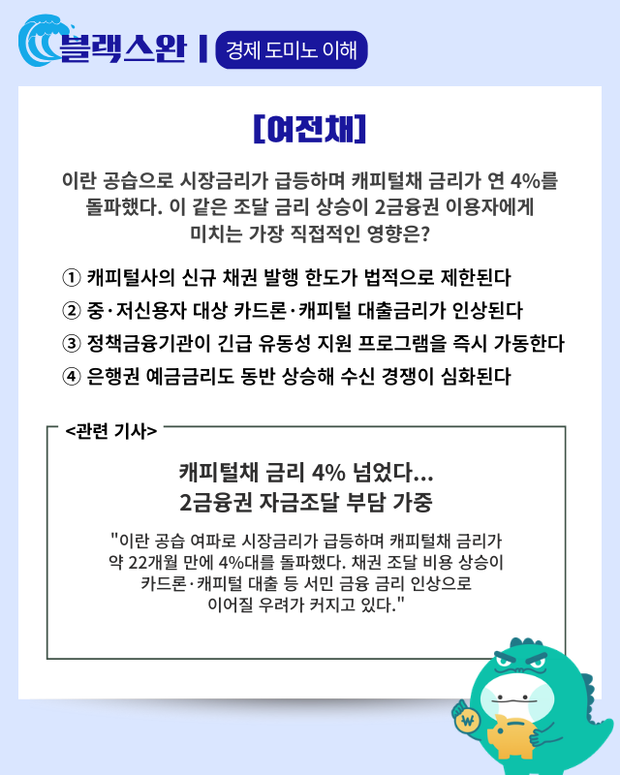 블랙스완 | 경제 도미노 이해

[여전채]

이란 공습으로 시장금리가 급등하며 캐피털채 금리가 연 4%를 돌파했다. 이 같은 조달 금리 상승이 2금융권 이용자에게 미치는 가장 직접적인 영향은?

① 캐피털사의 신규 채권 발행 한도가 법적으로 제한된다
② 중·저신용자 대상 카드론·캐피털 대출금리가 인상된다
③ 정책금융기관이 긴급 유동성 지원 프로그램을 즉시 가동한다
④ 은행권 예금금리도 동반 상승해 수신 경쟁이 심화된다

<관련 기사>

캐피털채 금리 4% 넘었다…
2금융권 자금조달 부담 가중

"이란 공습 여파로 시장금리가 급등하며 캐피털채 금리가 약 22개월 만에 4%대를 돌파했다. 채권 조달 비용 상승이 카드론·캐피털 대출 등 서민 금융 금리 인상으로 이어질 우려가 커지고 있다."

₩